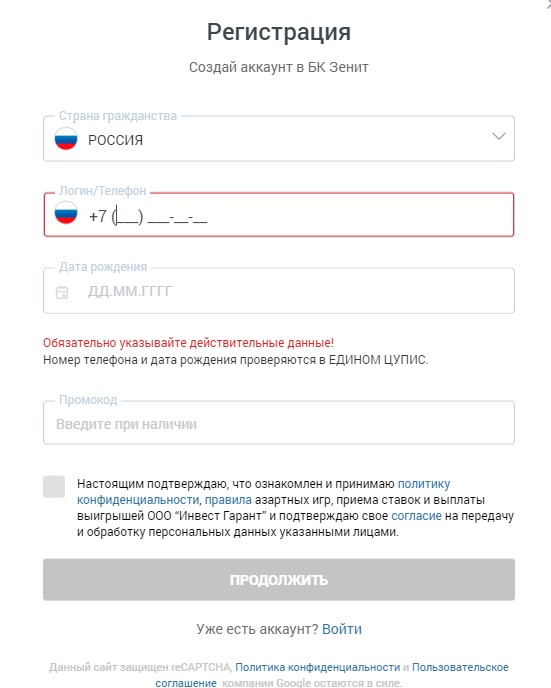 Регистрация

Создай аккаунт в БК Зенит

Страна гражданства

РОССИЯ

Логин/Телефон

+7 (___) ___-__-__

Дата рождения

ДД.ММ.ГГГГ

Обязательно указывайте действительные данные!
Номер телефона и дата рождения проверяются в ЕДИНОМ ЦУПИС.

Промокод

Введите при наличии

Настоящим подтверждаю, что ознакомлен и принимаю политику конфиденциальности, правила азартных игр, приема ставок и выплаты выигрышей ООО "Инвест Гарант" и подтверждаю свое согласие на передачу и обработку персональных данных указанными лицами.

ПРОДОЛЖИТЬ

Уже есть аккаунт? Войти

Данный сайт защищен reCAPTCHA, Политика конфиденциальности и Пользовательское соглашение компании Google остаются в силе.